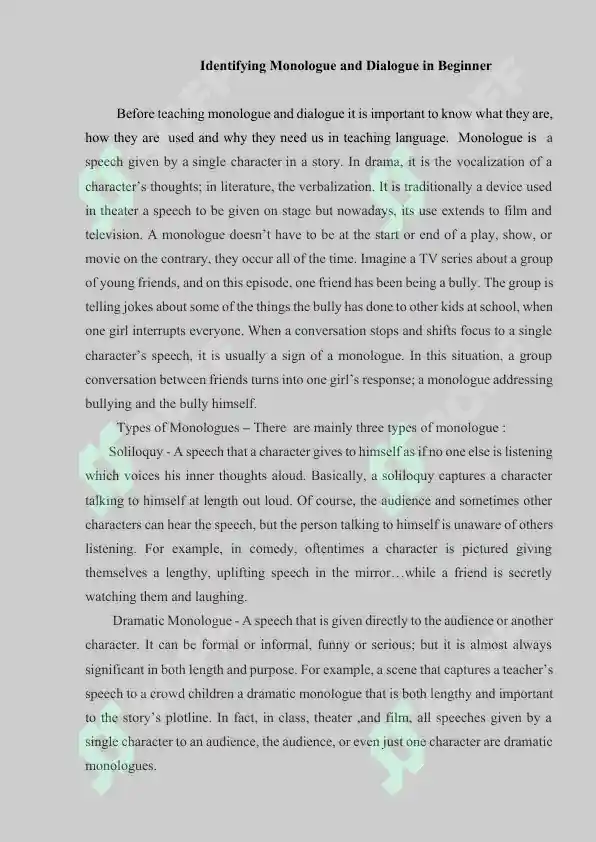 Identifying Monologue and Dialogue in Beginner

Before teaching monologue and dialogue it is important to know what they are, how they are used and why they need us in teaching language. Monologue is a speech given by a single character in a story. In drama, it is the vocalization of a character's thoughts; in literature, the verbalization. It is traditionally a device used in theater a speech to be given on stage but nowadays, its use extends to film and television. A monologue doesn't have to be at the start or end of a play, show, or movie on the contrary, they occur all of the time. Imagine a TV series about a group of young friends, and on this episode, one friend has been being a bully. The group is telling jokes about some of the things the bully has done to other kids at school, when one girl interrupts everyone. When a conversation stops and shifts focus to a single character's speech, it is usually a sign of a monologue. In this situation, a group conversation between friends turns into one girl's response; a monologue addressing bullying and the bully himself.

Types of Monologues – There are mainly three types of monologue :

Soliloquy - A speech that a character gives to himself as if no one else is listening which voices his inner thoughts aloud. Basically, a soliloquy captures a character talking to himself at length out loud. Of course, the audience and sometimes other characters can hear the speech, but the person talking to himself is unaware of others listening. For example, in comedy, oftentimes a character is pictured giving themselves a lengthy, uplifting speech in the mirror…while a friend is secretly watching them and laughing.

Dramatic Monologue - A speech that is given directly to the audience or another character. It can be formal or informal, funny or serious; but it is almost always significant in both length and purpose. For example, a scene that captures a teacher's speech to a crowd children a dramatic monologue that is both lengthy and important to the story's plotline. In fact, in class, theater ,and film, all speeches given by a single character to an audience, the audience, or even just one character are dramatic monologues.